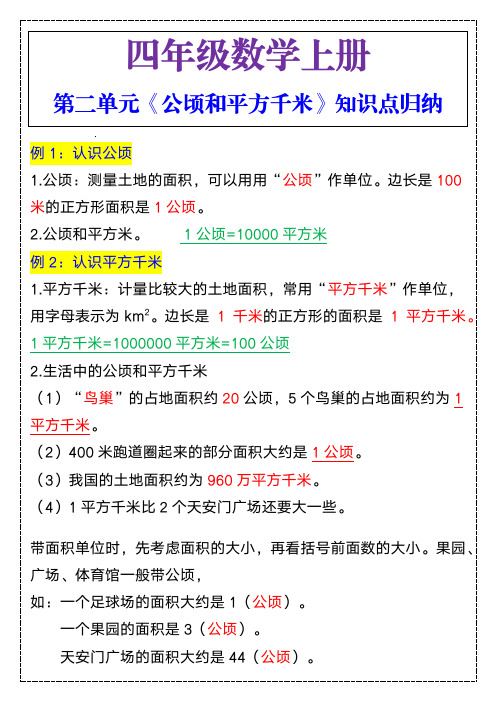 四年级数学上册

第二单元《公顷和平方千米》知识点归纳

例 1：认识公顷

1.公顷：测量土地的面积，可以用用“公顷”作单位。边长是 100 米的正方形面积是 1 公顷。

2.公顷和平方米。 1 公顷=10000 平方米

例 2：认识平方千米

1.平方千米：计量比较大的土地面积，常用“平方千米”作单位，用字母表示为 $km^2$。边长是 1 千米的正方形的面积是 1 平方千米。

1 平方千米=1000000 平方米=100 公顷

2.生活中的公顷和平方千米

（1）“鸟巢”的占地面积约 20 公顷，5 个鸟巢的占地面积约为 1 平方千米。

（2）400 米跑道圈起来的部分面积大约是 1 公顷。

（3）我国的土地面积约为 960 万平方千米。

（4）1 平方千米比 2 个天安门广场还要大一些。

带面积单位时，先考虑面积的大小，再看括号前面数的大小。果园、广场、体育馆一般带公顷，

如：一个足球场的面积大约是 1（公顷）。

一个果园的面积是 3（公顷）。

天安门广场的面积大约是 44（公顷）。